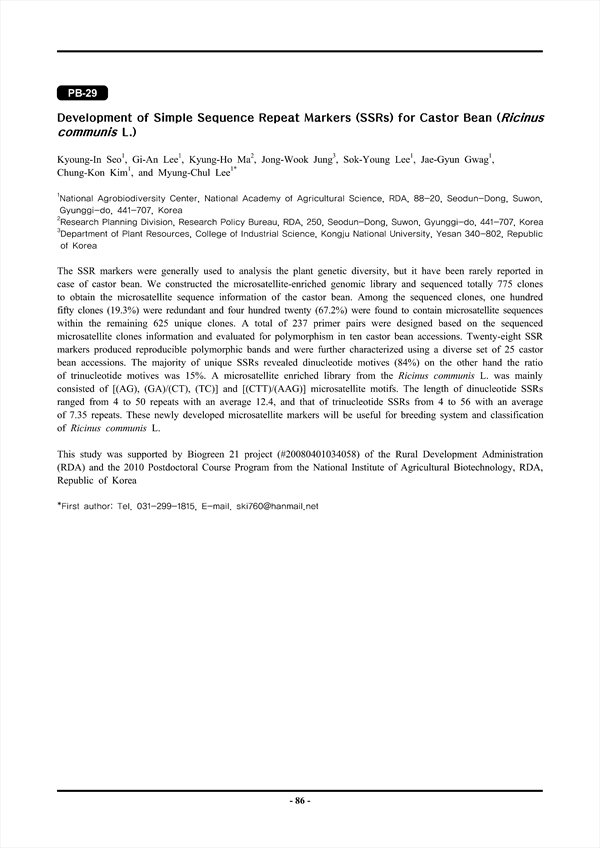 PB-29

Development of Simple Sequence Repeat Markers (SSRs) for Castor Bean (Ricinus communis L.)

Kyoung-In Seo$^1$, Gi-An Lee$^1$, Kyung-Ho Ma$^2$, Jong-Wook Jung$^3$, Sok-Young Lee$^1$, Jae-Gyun Gwag$^1$, Chung-Kon Kim$^1$, and Myung-Chul Lee$^{1*}$

$^1$National Agrobiodiversity Center, National Academy of Agricultural Science, RDA, 88-20, Seodun-Dong, Suwon, Gyunggi-do, 441-707, Korea
$^2$Research Planning Division, Research Policy Bureau, RDA, 250, Seodun-Dong, Suwon, Gyunggi-do, 441-707, Korea
$^3$Department of Plant Resources, College of Industrial Science, Kongju National University, Yesan 340-802, Republic of Korea

The SSR markers were generally used to analysis the plant genetic diversity, but it have been rarely reported in case of castor bean. We constructed the microsatellite-enriched genomic library and sequenced totally 775 clones to obtain the microsatellite sequence information of the castor bean. Among the sequenced clones, one hundred fifty clones (19.3%) were redundant and four hundred twenty (67.2%) were found to contain microsatellite sequences within the remaining 625 unique clones. A total of 237 primer pairs were designed based on the sequenced microsatellite clones information and evaluated for polymorphism in ten castor bean accessions. Twenty-eight SSR markers produced reproducible polymorphic bands and were further characterized using a diverse set of 25 castor bean accessions. The majority of unique SSRs revealed dinucleotide motives (84%) on the other hand the ratio of trinucleotide motives was 15%. A microsatellite enriched library from the Ricinus communis L. was mainly consisted of [(AG), (GA)/(CT), (TC)] and [(CTT)/(AAG)] microsatellite motifs. The length of dinucleotide SSRs ranged from 4 to 50 repeats with an average 12.4, and that of trinucleotide SSRs from 4 to 56 with an average of 7.35 repeats. These newly developed microsatellite markers will be useful for breeding system and classification of Ricinus communis L.

This study was supported by Biogreen 21 project (#20080401034058) of the Rural Development Administration (RDA) and the 2010 Postdoctoral Course Program from the National Institute of Agricultural Biotechnology, RDA, Republic of Korea

*First author: Tel. 031-299-1815, E-mail. ski760@hanmail.net

- 86 -